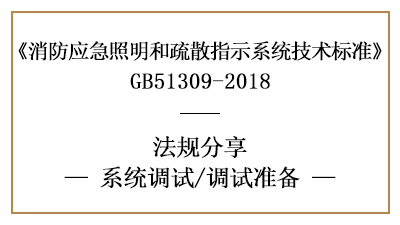 《消防应急照明和疏散指示系统技术标准》
GB51309-2018

法规分享
— 系统调试/调试准备 —